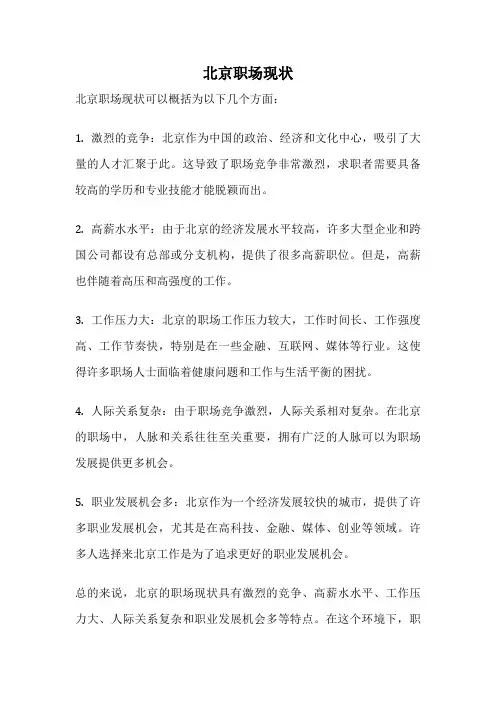 北京职场现状

北京职场现状可以概括为以下几个方面：

1. 激烈的竞争：北京作为中国的政治、经济和文化中心，吸引了大量的人才汇聚于此。这导致了职场竞争非常激烈，求职者需要具备较高的学历和专业技能才能脱颖而出。

2. 高薪水水平：由于北京的经济发展水平较高，许多大型企业和跨国公司都设有总部或分支机构，提供了很多高薪职位。但是，高薪也伴随着高压和高强度的工作。

3. 工作压力大：北京的职场工作压力较大，工作时间长、工作强度高、工作节奏快，特别是在一些金融、互联网、媒体等行业。这使得许多职场人士面临着健康问题和工作与生活平衡的困扰。

4. 人际关系复杂：由于职场竞争激烈，人际关系相对复杂。在北京的职场中，人脉和关系往往至关重要，拥有广泛的人脉可以为职场发展提供更多机会。

5. 职业发展机会多：北京作为一个经济发展较快的城市，提供了许多职业发展机会，尤其是在高科技、金融、媒体、创业等领域。许多人选择来北京工作是为了追求更好的职业发展机会。

总的来说，北京的职场现状具有激烈的竞争、高薪水水平、工作压力大、人际关系复杂和职业发展机会多等特点。在这个环境下，职